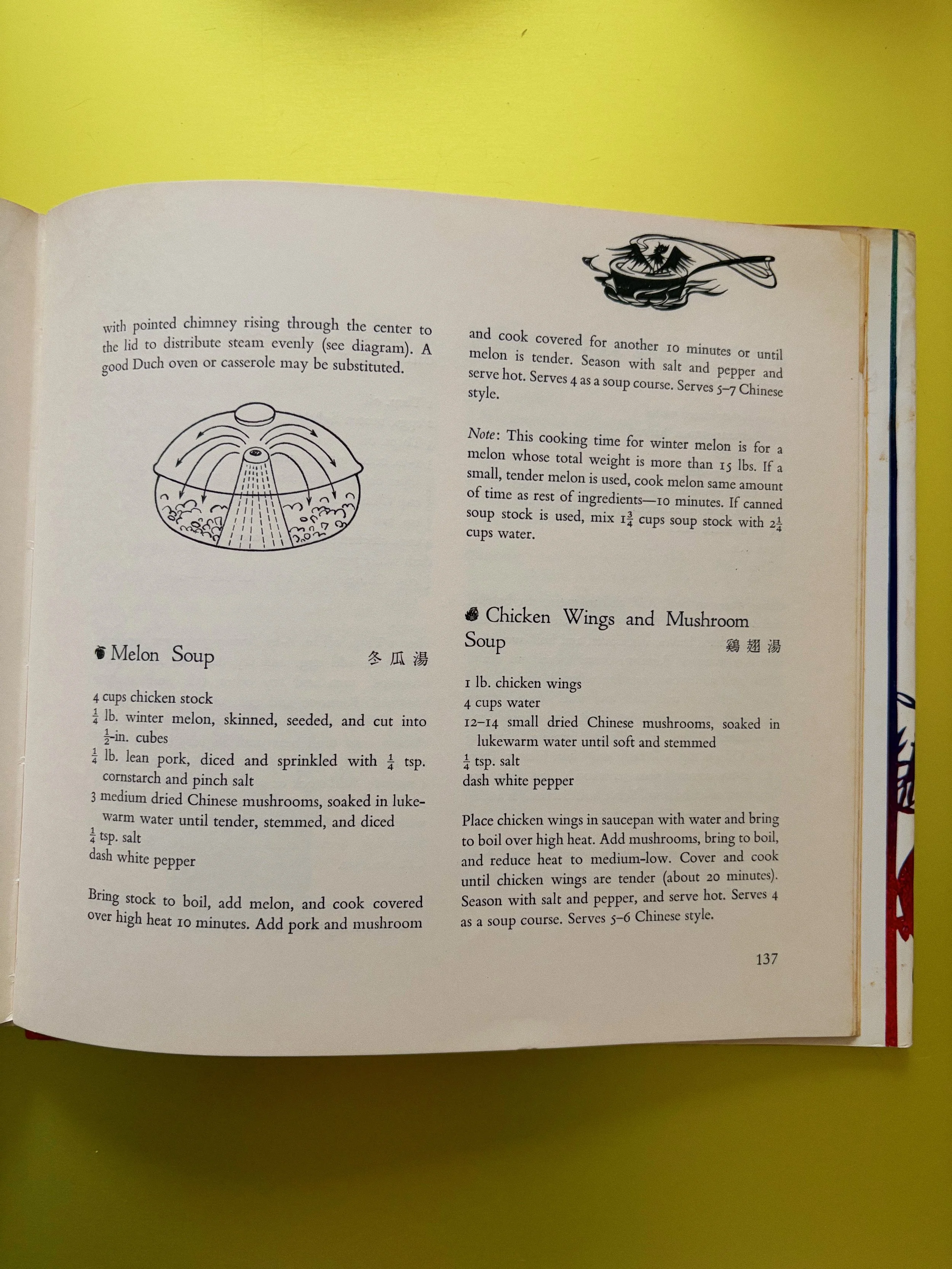 with pointed chimney rising through the center to the lid to distribute steam evenly (see diagram). A good Duch oven or casserole may be substituted.

Melon Soup 冬瓜湯

4 cups chicken stock
$\frac{1}{4}$ lb. winter melon, skinned, seeded, and cut into $\frac{1}{2}$-in. cubes
$\frac{1}{4}$ lb. lean pork, diced and sprinkled with $\frac{1}{4}$ tsp. cornstarch and pinch salt
3 medium dried Chinese mushrooms, soaked in lukewarm water until tender, stemmed, and diced
$\frac{1}{4}$ tsp. salt
dash white pepper

Bring stock to boil, add melon, and cook covered over high heat 10 minutes. Add pork and mushroom

and cook covered for another 10 minutes or until melon is tender. Season with salt and pepper and serve hot. Serves 4 as a soup course. Serves 5–7 Chinese style.

Note: This cooking time for winter melon is for a melon whose total weight is more than 15 lbs. If a small, tender melon is used, cook melon same amount of time as rest of ingredients—10 minutes. If canned soup stock is used, mix $1\frac{3}{4}$ cups soup stock with $2\frac{1}{4}$ cups water.

Chicken Wings and Mushroom Soup 鷄翅湯

1 lb. chicken wings
4 cups water
12–14 small dried Chinese mushrooms, soaked in lukewarm water until soft and stemmed
$\frac{1}{4}$ tsp. salt
dash white pepper

Place chicken wings in saucepan with water and bring to boil over high heat. Add mushrooms, bring to boil, and reduce heat to medium-low. Cover and cook until chicken wings are tender (about 20 minutes). Season with salt and pepper, and serve hot. Serves 4 as a soup course. Serves 5–6 Chinese style.

137